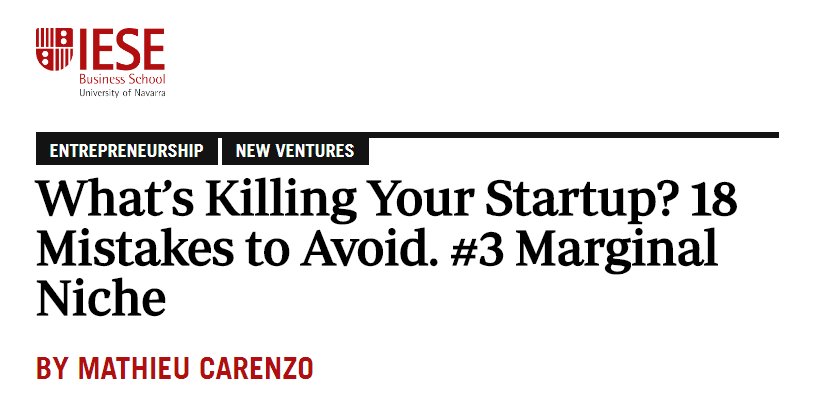 IESE
Business School
University of Navarra

ENTREPRENEURSHIP
NEW VENTURES

What's Killing Your Startup? 18 Mistakes to Avoid. #3 Marginal Niche

BY MATHIEU CARENZO